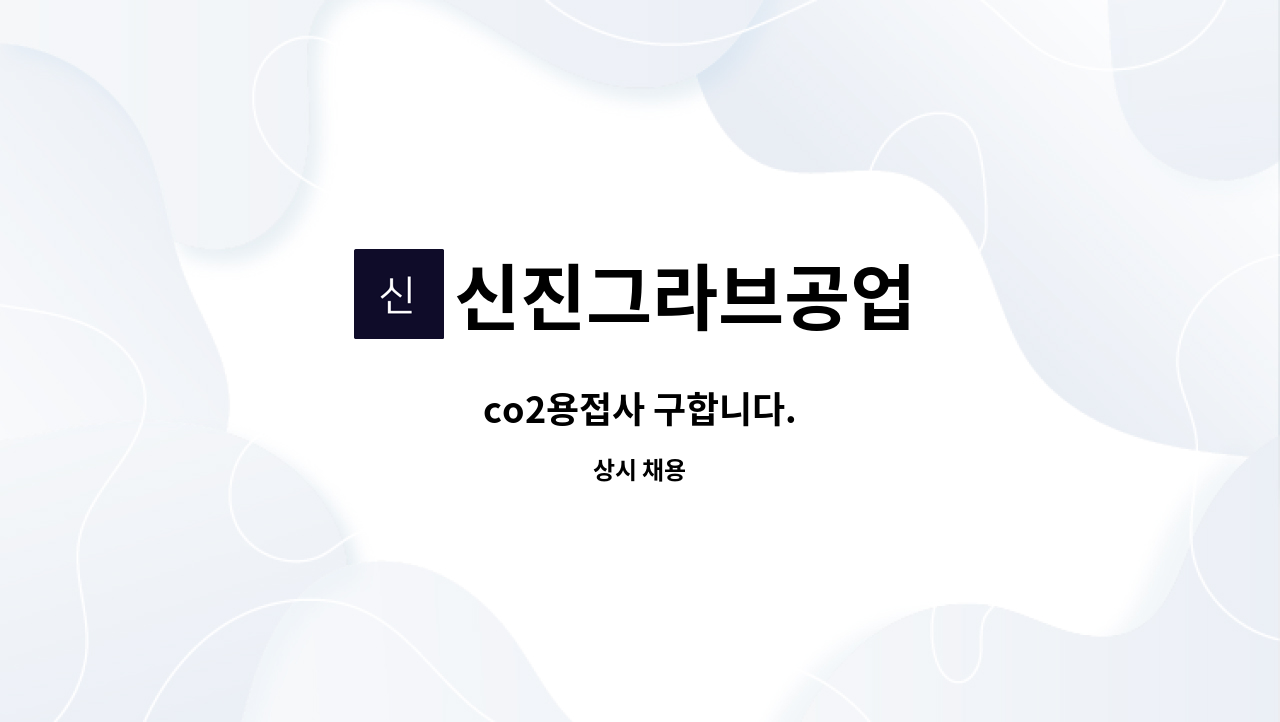 신 신진그라브공업

co2용접사 구합니다.

상시 채용